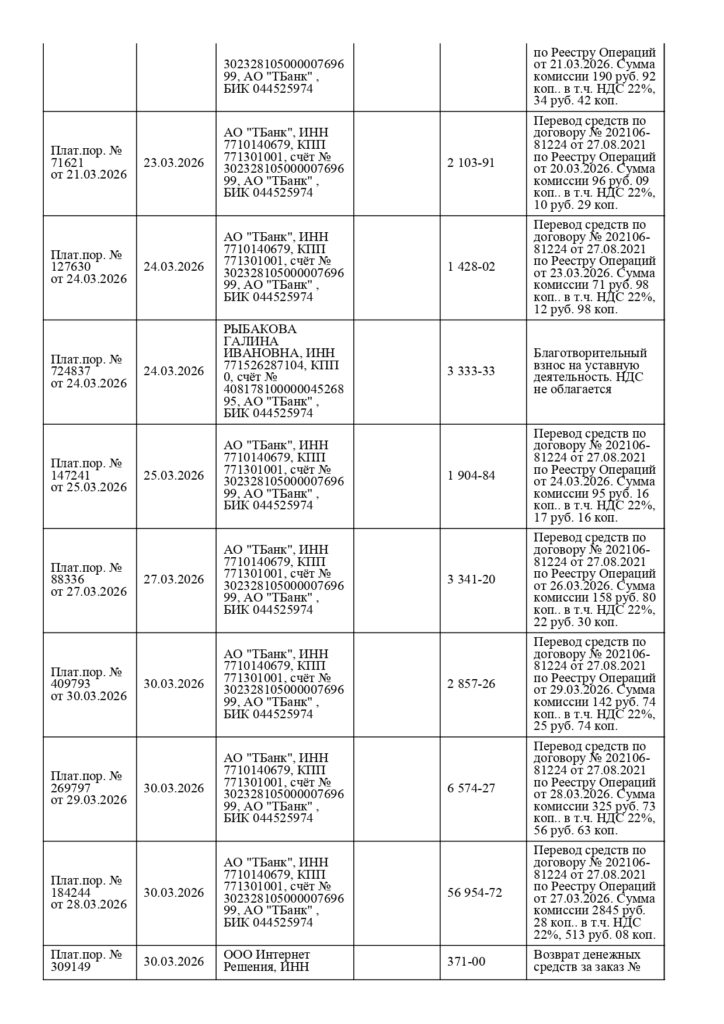 | | | | | | |
|---|---|---|---|---|---|
| | | 30232810500000769699, АО "ТБанк" , БИК 044525974 | | | по Реестру Операций от 21.03.2026. Сумма комиссии 190 руб. 92 коп.. в т.ч. НДС 22%, 34 руб. 42 коп. |
| Плат.пор. № 71621 от 21.03.2026 | 23.03.2026 | АО "ТБанк", ИНН 7710140679, КПП 771301001, счёт № 30232810500000769699, АО "ТБанк" , БИК 044525974 | | 2 103-91 | Перевод средств по договору № 202106-81224 от 27.08.2021 по Реестру Операций от 20.03.2026. Сумма комиссии 96 руб. 09 коп.. в т.ч. НДС 22%, 10 руб. 29 коп. |
| Плат.пор. № 127630 от 24.03.2026 | 24.03.2026 | АО "ТБанк", ИНН 7710140679, КПП 771301001, счёт № 30232810500000769699, АО "ТБанк" , БИК 044525974 | | 1 428-02 | Перевод средств по договору № 202106-81224 от 27.08.2021 по Реестру Операций от 23.03.2026. Сумма комиссии 71 руб. 98 коп.. в т.ч. НДС 22%, 12 руб. 98 коп. |
| Плат.пор. № 724837 от 24.03.2026 | 24.03.2026 | РЫБАКОВА ГАЛИНА ИВАНОВНА, ИНН 771526287104, КПП 0, счёт № 40817810000004526895, АО "ТБанк" , БИК 044525974 | | 3 333-33 | Благотворительный взнос на уставную деятельность. НДС не облагается |
| Плат.пор. № 147241 от 25.03.2026 | 25.03.2026 | АО "ТБанк", ИНН 7710140679, КПП 771301001, счёт № 30232810500000769699, АО "ТБанк" , БИК 044525974 | | 1 904-84 | Перевод средств по договору № 202106-81224 от 27.08.2021 по Реестру Операций от 24.03.2026. Сумма комиссии 95 руб. 16 коп.. в т.ч. НДС 22%, 17 руб. 16 коп. |
| Плат.пор. № 88336 от 27.03.2026 | 27.03.2026 | АО "ТБанк", ИНН 7710140679, КПП 771301001, счёт № 30232810500000769699, АО "ТБанк" , БИК 044525974 | | 3 341-20 | Перевод средств по договору № 202106-81224 от 27.08.2021 по Реестру Операций от 26.03.2026. Сумма комиссии 158 руб. 80 коп.. в т.ч. НДС 22%, 22 руб. 30 коп. |
| Плат.пор. № 409793 от 30.03.2026 | 30.03.2026 | АО "ТБанк", ИНН 7710140679, КПП 771301001, счёт № 30232810500000769699, АО "ТБанк" , БИК 044525974 | | 2 857-26 | Перевод средств по договору № 202106-81224 от 27.08.2021 по Реестру Операций от 29.03.2026. Сумма комиссии 142 руб. 74 коп.. в т.ч. НДС 22%, 25 руб. 74 коп. |
| Плат.пор. № 269797 от 29.03.2026 | 30.03.2026 | АО "ТБанк", ИНН 7710140679, КПП 771301001, счёт № 30232810500000769699, АО "ТБанк" , БИК 044525974 | | 6 574-27 | Перевод средств по договору № 202106-81224 от 27.08.2021 по Реестру Операций от 28.03.2026. Сумма комиссии 325 руб. 73 коп.. в т.ч. НДС 22%, 56 руб. 63 коп. |
| Плат.пор. № 184244 от 28.03.2026 | 30.03.2026 | АО "ТБанк", ИНН 7710140679, КПП 771301001, счёт № 30232810500000769699, АО "ТБанк" , БИК 044525974 | | 56 954-72 | Перевод средств по договору № 202106-81224 от 27.08.2021 по Реестру Операций от 27.03.2026. Сумма комиссии 2845 руб. 28 коп.. в т.ч. НДС 22%, 513 руб. 08 коп. |
| Плат.пор. № 309149 | 30.03.2026 | ООО Интернет Решения, ИНН | | 371-00 | Возврат денежных средств за заказ № |